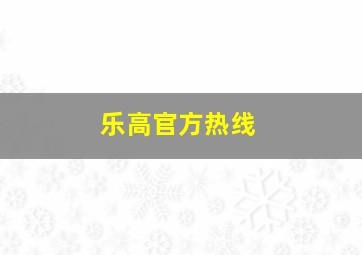 乐高官方热线